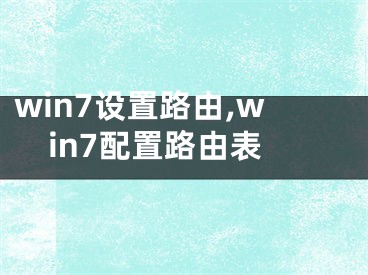 win7设置路由,win7配置路由表